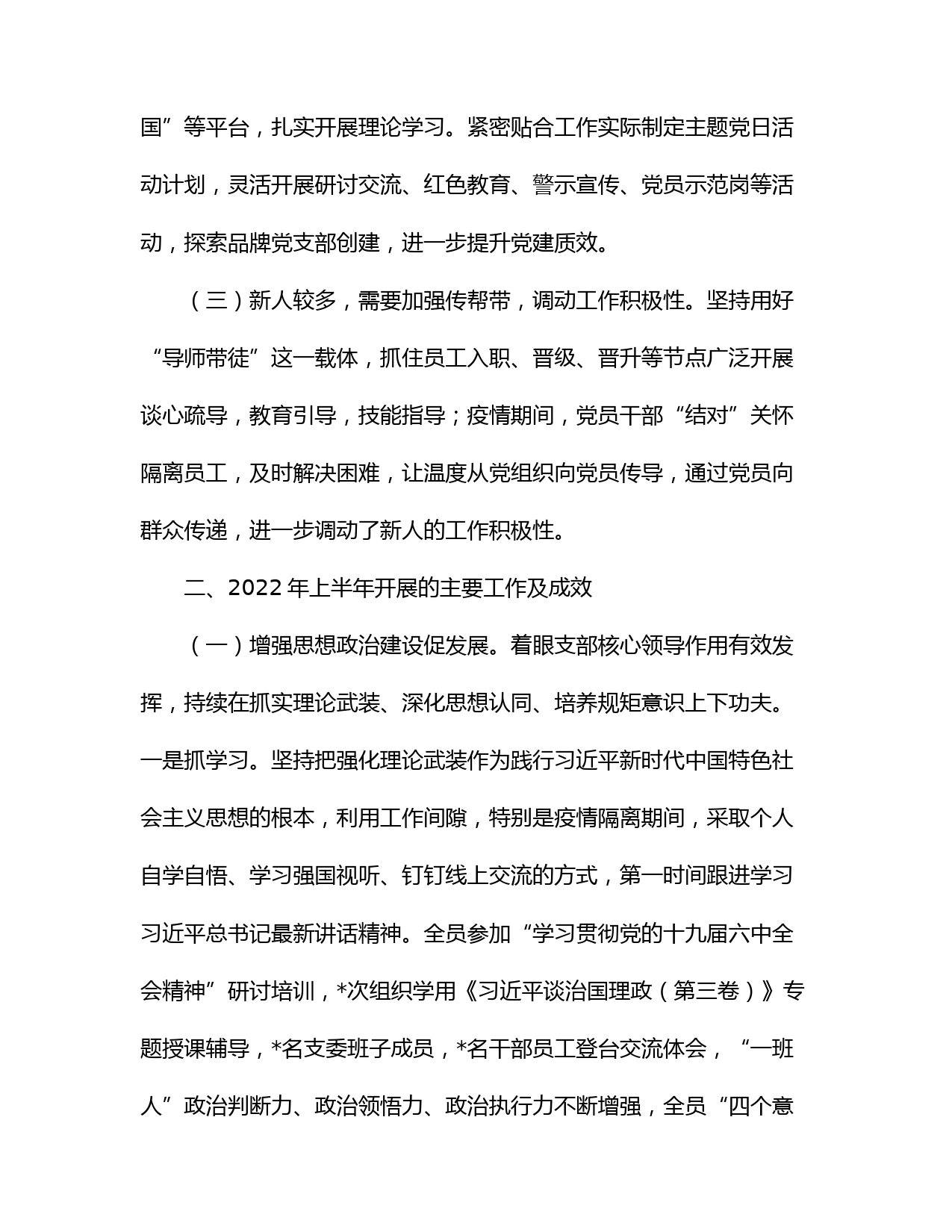 国”等平台，扎实开展理论学习。紧密贴合工作实际制定主题党日活动计划，灵活开展研讨交流、红色教育、警示宣传、党员示范岗等活动，探索品牌党支部创建，进一步提升党建质效。

（三）新人较多，需要加强传帮带，调动工作积极性。坚持用好“导师带徒”这一载体，抓住员工入职、晋级、晋升等节点广泛开展谈心疏导，教育引导，技能指导；疫情期间，党员干部“结对”关怀隔离员工，及时解决困难，让温度从党组织向党员传导，通过党员向群众传递，进一步调动了新人的工作积极性。

二、2022年上半年开展的主要工作及成效

（一）增强思想政治建设促发展。着眼支部核心领导作用有效发挥，持续在抓实理论武装、深化思想认同、培养规矩意识上下功夫。一是抓学习。坚持把强化理论武装作为践行习近平新时代中国特色社会主义思想的根本，利用工作间隙，特别是疫情隔离期间，采取个人自学自悟、学习强国视听、钉钉线上交流的方式，第一时间跟进学习习近平总书记最新讲话精神。全员参加“学习贯彻党的十九届六中全会精神”研讨培训，*次组织学用《习近平谈治国理政（第三卷）》专题授课辅导，*名支委班子成员，*名干部员工登台交流体会，“一班人”政治判断力、政治领悟力、政治执行力不断增强，全员“四个意